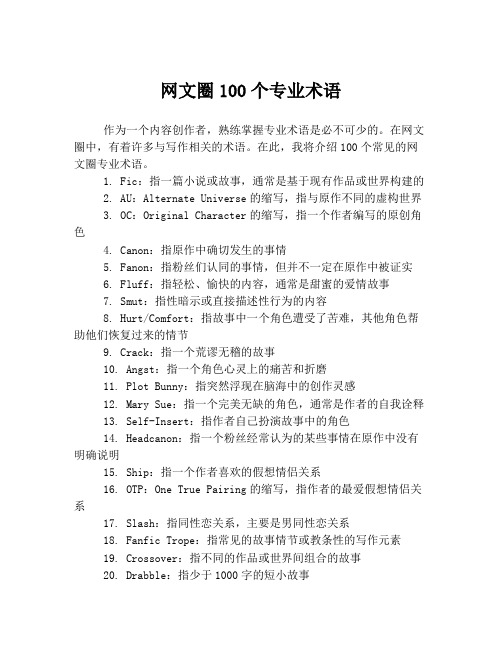 网文圈 100 个专业术语

作为一个内容创作者，熟练掌握专业术语是必不可少的。在网文圈中，有着许多与写作相关的术语。在此，我将介绍 100 个常见的网文圈专业术语。

1. Fic：指一篇小说或故事，通常是基于现有作品或世界构建的

2. AU：Alternate Universe 的缩写，指与原作不同的虚构世界

3. OC：Original Character 的缩写，指一个作者编写的原创角色

4. Canon：指原作中确切发生的事情

5. Fanon：指粉丝们认同的事情，但并不一定在原作中被证实

6. Fluff：指轻松、愉快的内容，通常是甜蜜的爱情故事

7. Smut：指性暗示或直接描述性行为的内容

8. Hurt/Comfort：指故事中一个角色遭受了苦难，其他角色帮助他们恢复过来的情节

9. Crack：指一个荒谬无稽的故事

10. Angst：指一个角色心灵上的痛苦和折磨

11. Plot Bunny：指突然浮现在脑海中的创作灵感

12. Mary Sue：指一个完美无缺的角色，通常是作者的自我诠释

13. Self-Insert：指作者自己扮演故事中的角色

14. Headcanon：指一个粉丝经常认为的某些事情在原作中没有明确说明

15. Ship：指一个作者喜欢的假想情侣关系

16. OTP：One True Pairing 的缩写，指作者的最爱假想情侣关系

17. Slash：指同性恋关系，主要是男同性恋关系

18. Fanfic Trope：指常见的故事情节或教条性的写作元素

19. Crossover：指不同的作品或世界间组合的故事

20. Drabble：指少于 1000 字的短小故事